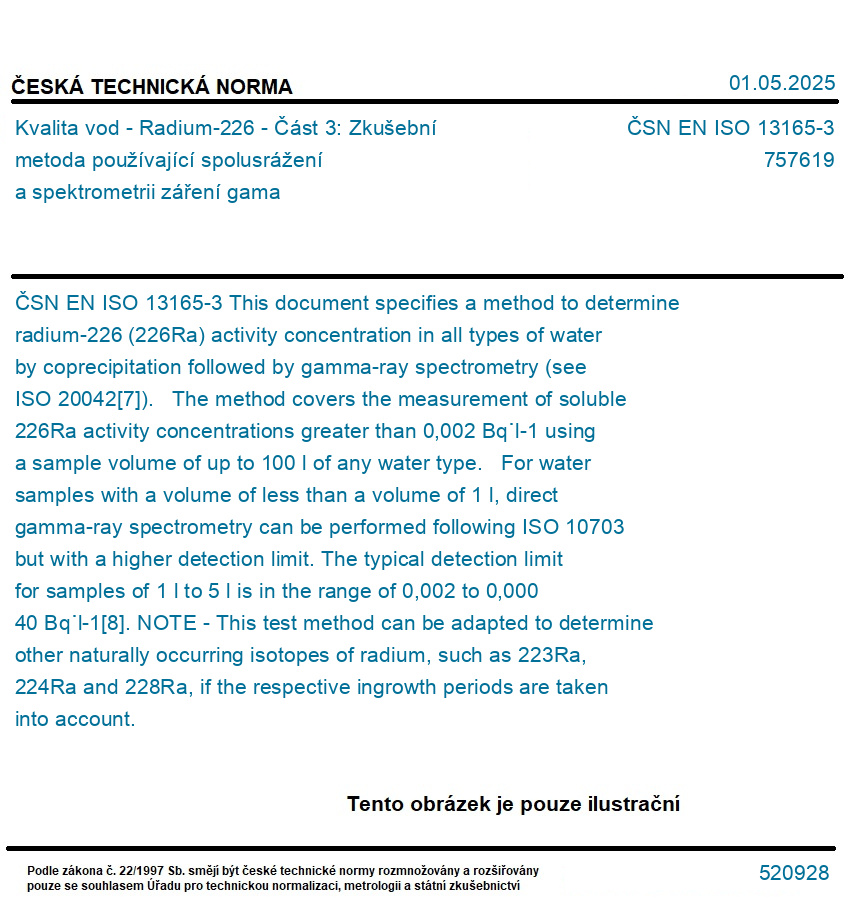 ČESKÁ TECHNICKÁ NORMA

01.05.2025

Kvalita vod - Radium-226 - Část 3: Zkušební metoda používající spolusrážení a spektrometrii záření gama

ČSN EN ISO 13165-3
757619

ČSN EN ISO 13165-3 This document specifies a method to determine radium-226 (226Ra) activity concentration in all types of water by coprecipitation followed by gamma-ray spectrometry (see ISO 20042[7]). The method covers the measurement of soluble 226Ra activity concentrations greater than 0,002 Bq˙l-1 using a sample volume of up to 100 l of any water type. For water samples with a volume of less than a volume of 1 l, direct gamma-ray spectrometry can be performed following ISO 10703 but with a higher detection limit. The typical detection limit for samples of 1 l to 5 l is in the range of 0,002 to 0,000 40 Bq˙l-1[8]. NOTE - This test method can be adapted to determine other naturally occurring isotopes of radium, such as 223Ra, 224Ra and 228Ra, if the respective ingrowth periods are taken into account.

Tento obrázek je pouze ilustrační

Podle zákona č. 22/1997 Sb. smějí být české technické normy rozmnožovány a rozšiřovány pouze se souhlasem Úřadu pro technickou normalizaci, metrologii a státní zkušebnictví

520928